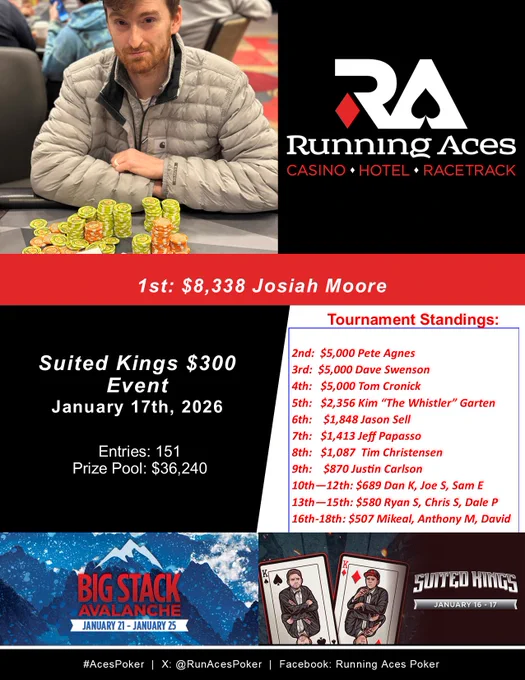 RA

Running Aces

CASINO • HOTEL • RACETRACK

1st: $8,338 Josiah Moore

Suited Kings $300 Event
January 17th, 2026

Entries: 151
Prize Pool: $36,240

Tournament Standings:

2nd: $5,000 Pete Agnes
3rd: $5,000 Dave Swenson
4th: $5,000 Tom Cronick
5th: $2,356 Kim "The Whistler" Garten
6th: $1,848 Jason Sell
7th: $1,413 Jeff Papasso
8th: $1,087 Tim Christensen
9th: $870 Justin Carlson
10th—12th: $689 Dan K, Joe S, Sam E
13th—15th: $580 Ryan S, Chris S, Dale P
16th-18th: $507 Mikeal, Anthony M, David

BIG STACK
AVALANCHE
JANUARY 21 - JANUARY 25

K
K

SUITED KINGS
JANUARY 16 - 17

#AcesPoker | X: @RunAcesPoker | Facebook: Running Aces Poker